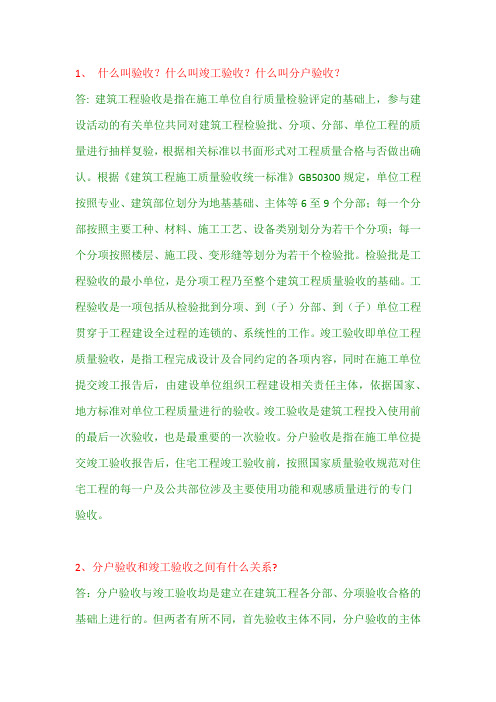 1、 什么叫验收？什么叫竣工验收？什么叫分户验收？

答：建筑工程验收是指在施工单位自行质量检验评定的基础上，参与建设活动的有关单位共同对建筑工程检验批、分项、分部、单位工程的质量进行抽样复验，根据相关标准以书面形式对工程质量合格与否做出确认。根据《建筑工程施工质量验收统一标准》GB50300 规定，单位工程按照专业、建筑部位划分为地基基础、主体等 6 至 9 个分部；每一个分部按照主要工种、材料、施工工艺、设备类别划分为若干个分项；每一个分项按照楼层、施工段、变形缝等划分为若干个检验批。检验批是工程验收的最小单位，是分项工程乃至整个建筑工程质量验收的基础。工程验收是一项包括从检验批到分项、到（子）分部、到（子）单位工程贯穿于工程建设全过程的连锁的、系统性的工作。竣工验收即单位工程质量验收，是指工程完成设计及合同约定的各项内容，同时在施工单位提交竣工报告后，由建设单位组织工程建设相关责任主体，依据国家、地方标准对单位工程质量进行的验收。竣工验收是建筑工程投入使用前的最后一次验收，也是最重要的一次验收。分户验收是指在施工单位提交竣工验收报告后，住宅工程竣工验收前，按照国家质量验收规范对住宅工程的每一户及公共部位涉及主要使用功能和观感质量进行的专门验收。

2、分户验收和竣工验收之间有什么关系?

答：分户验收与竣工验收均是建立在建筑工程各分部、分项验收合格的基础上进行的。但两者有所不同，首先验收主体不同，分户验收的主体